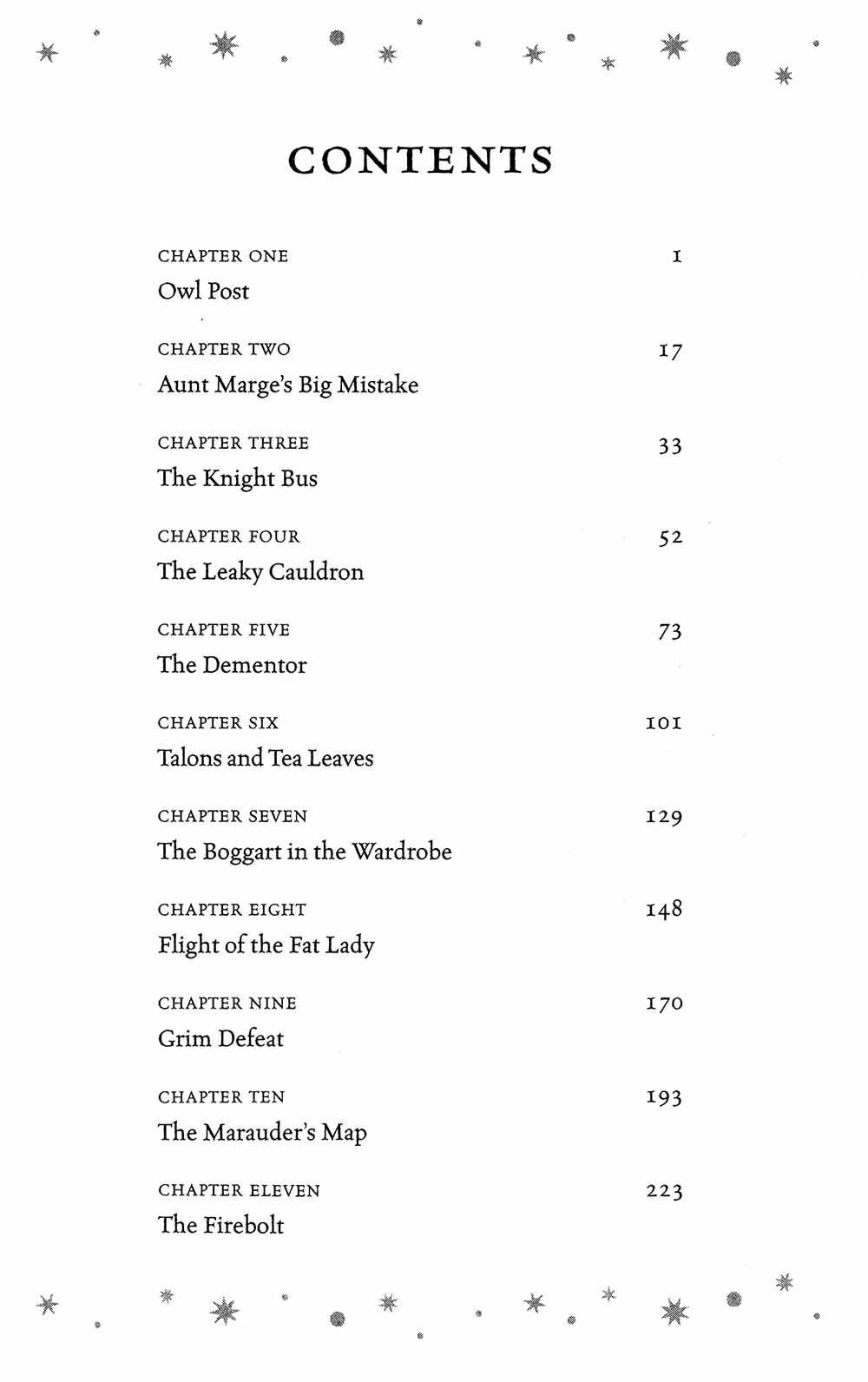 CONTENTS

CHAPTER ONE 1
Owl Post

CHAPTER TWO 17
Aunt Marge's Big Mistake

CHAPTER THREE 33
The Knight Bus

CHAPTER FOUR 52
The Leaky Cauldron

CHAPTER FIVE 73
The Dementor

CHAPTER SIX 101
Talons and Tea Leaves

CHAPTER SEVEN 129
The Boggart in the Wardrobe

CHAPTER EIGHT 148
Flight of the Fat Lady

CHAPTER NINE 170
Grim Defeat

CHAPTER TEN 193
The Marauder's Map

CHAPTER ELEVEN 223
The Firebolt